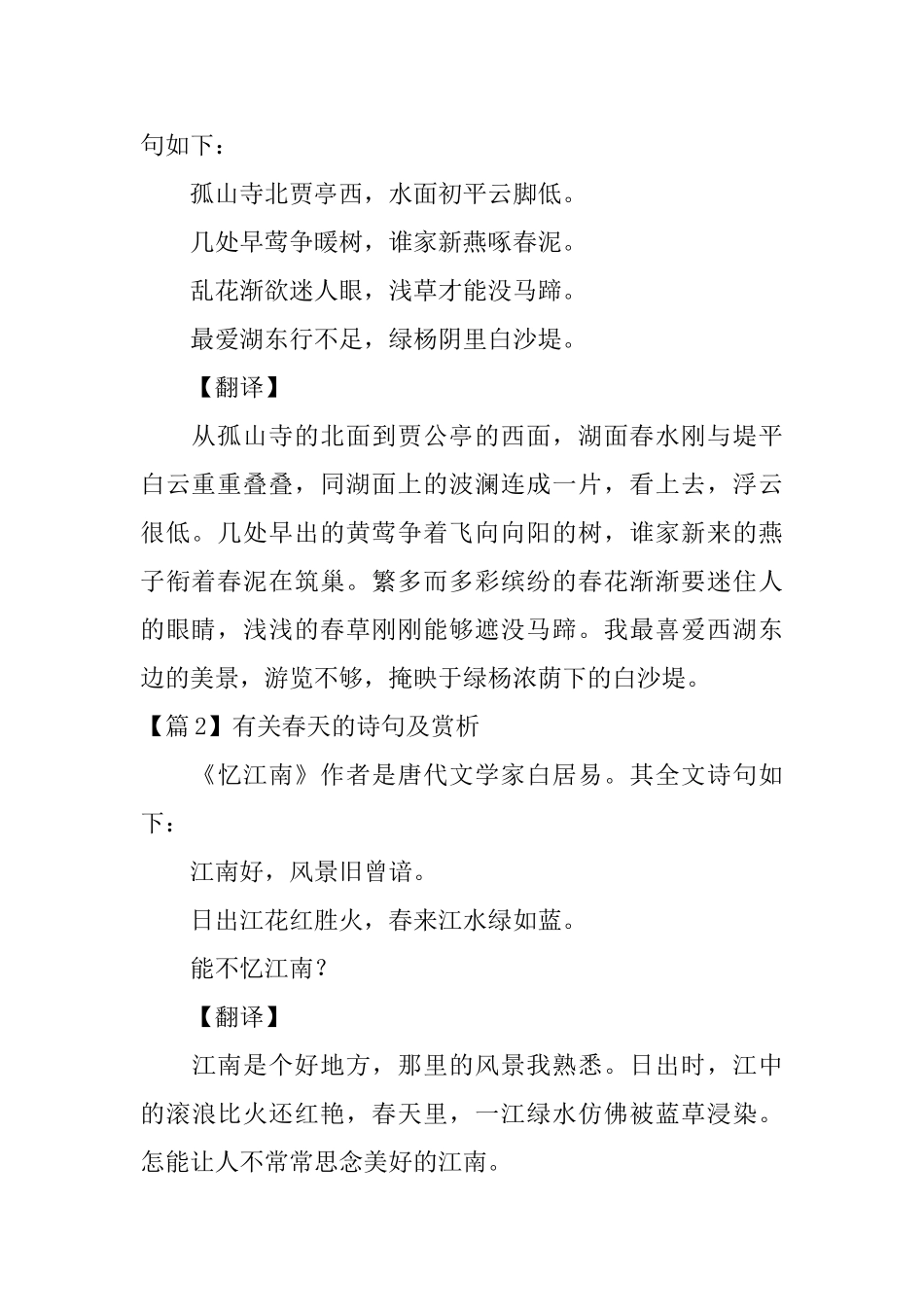 句如下：

孤山寺北贾亭西，水面初平云脚低。

几处早莺争暖树，谁家新燕啄春泥。

乱花渐欲迷人眼，浅草才能没马蹄。

最爱湖东行不足，绿杨阴里白沙堤。

【翻译】

从孤山寺的北面到贾公亭的西面，湖面春水刚与堤平白云重重叠叠，同湖面上的波澜连成一片，看上去，浮云很低。几处早出的黄莺争着飞向向阳的树，谁家新来的燕子衔着春泥在筑巢。繁多而多彩缤纷的春花渐渐要迷住人的眼睛，浅浅的春草刚刚能够遮没马蹄。我最喜爱西湖东边的美景，游览不够，掩映于绿杨浓荫下的白沙堤。

【篇2】有关春天的诗句及赏析

《忆江南》作者是唐代文学家白居易。其全文诗句如下：

江南好，风景旧曾谙。

日出江花红胜火，春来江水绿如蓝。

能不忆江南？

【翻译】

江南是个好地方，那里的风景我熟悉。日出时，江中的滚浪比火还红艳，春天里，一江绿水仿佛被蓝草浸染。怎能让人不常常思念美好的江南。